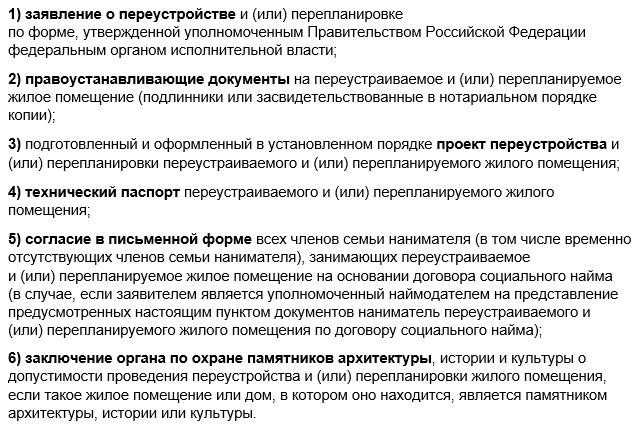 1) заявление о переустройстве и (или) перепланировке по форме, утвержденной уполномоченным Правительством Российской Федерации федеральным органом исполнительной власти;

2) правоустанавливающие документы на переустраиваемое и (или) перепланируемое жилое помещение (подлинники или засвидетельствованные в нотариальном порядке копии);

3) подготовленный и оформленный в установленном порядке проект переустройства и (или) перепланировки переустраиваемого и (или) перепланируемого жилого помещения;

4) технический паспорт переустраиваемого и (или) перепланируемого жилого помещения;

5) согласие в письменной форме всех членов семьи нанимателя (в том числе временно отсутствующих членов семьи нанимателя), занимающих переустраиваемое и (или) перепланируемое жилое помещение на основании договора социального найма (в случае, если заявителем является уполномоченный наймодателем на представление предусмотренных настоящим пунктом документов наниматель переустраиваемого и (или) перепланируемого жилого помещения по договору социального найма);

6) заключение органа по охране памятников архитектуры, истории и культуры о допустимости проведения переустройства и (или) перепланировки жилого помещения, если такое жилое помещение или дом, в котором оно находится, является памятником архитектуры, истории или культуры.